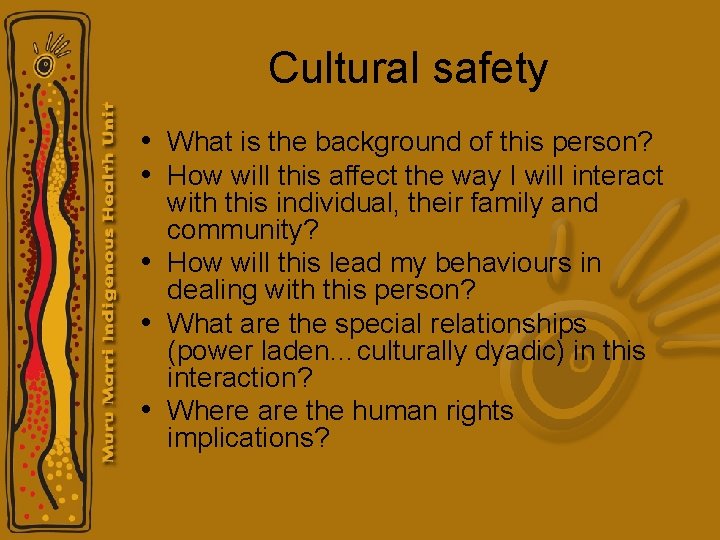 Muru Marri Indigenous Health Unit

Cultural safety

• What is the background of this person?
• How will this affect the way I will interact with this individual, their family and community?
• How will this lead my behaviours in dealing with this person?
• What are the special relationships (power laden…culturally dyadic) in this interaction?
• Where are the human rights implications?